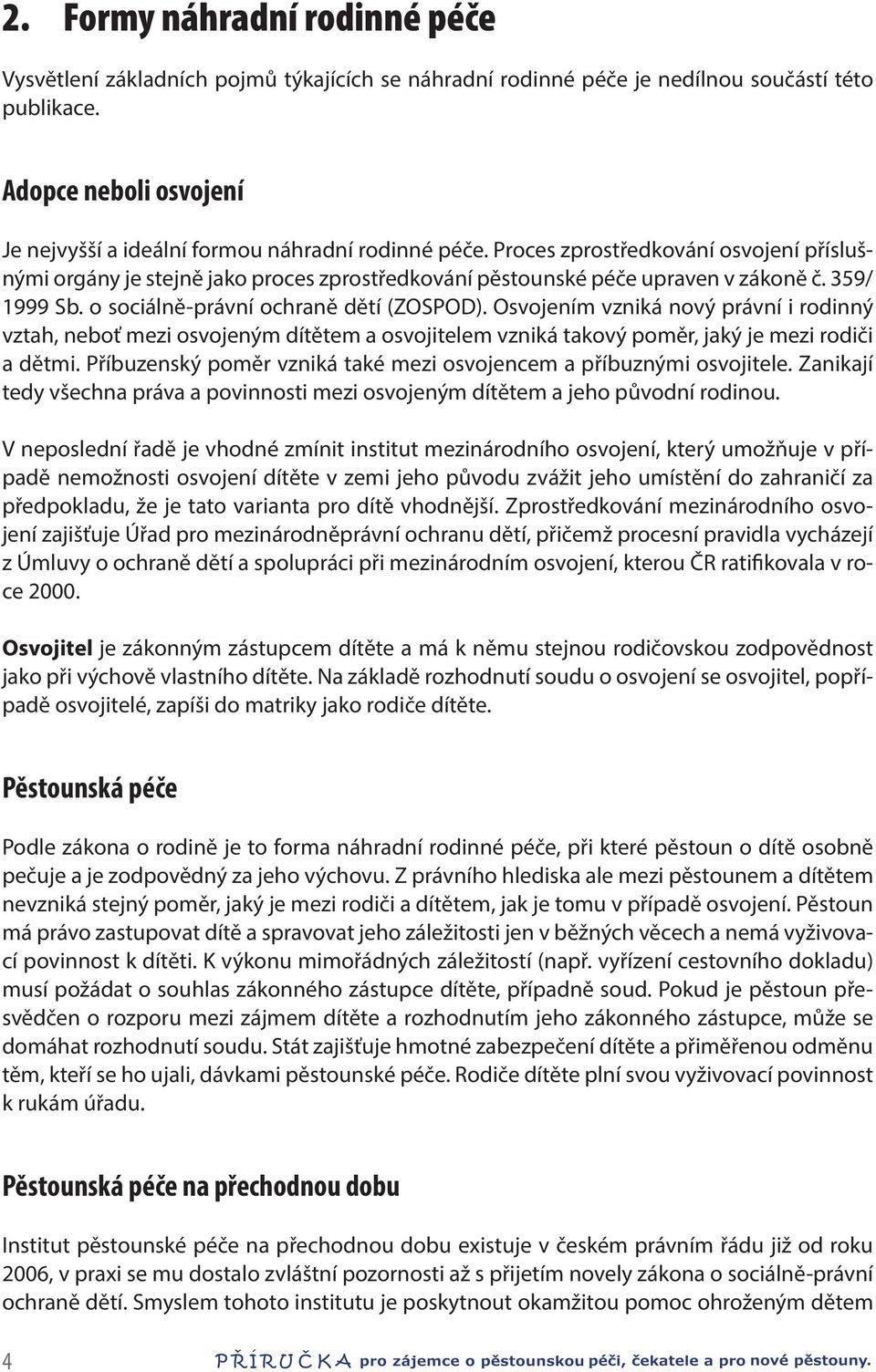 2. Formy náhradní rodinné péče

Vysvětlení základních pojmů týkajících se náhradní rodinné péče je nedílnou součástí této publikace.

Adopce neboli osvojení

Je nejvyšší a ideální formou náhradní rodinné péče. Proces zprostředkování osvojení příslušnými orgány je stejně jako proces zprostředkování pěstounské péče upraven v zákoně č. 359/ 1999 Sb. o sociálně-právní ochraně dětí (ZOSPOD). Osvojením vzniká nový právní i rodinný vztah, neboť mezi osvojeným dítětem a osvojitelem vzniká takový poměr, jaký je mezi rodiči a dětmi. Příbuzenský poměr vzniká také mezi osvojencem a příbuznými osvojitele. Zanikají tedy všechna práva a povinnosti mezi osvojeným dítětem a jeho původní rodinou.

V neposlední řadě je vhodné zmínit institut mezinárodního osvojení, který umožňuje v případě nemožnosti osvojení dítěte v zemi jeho původu zvážit jeho umístění do zahraničí za předpokladu, že je tato varianta pro dítě vhodnější. Zprostředkování mezinárodního osvojení zajišťuje Úřad pro mezinárodněprávní ochranu dětí, přičemž procesní pravidla vycházejí z Úmluvy o ochraně dětí a spolupráci při mezinárodním osvojení, kterou ČR ratifikovala v roce 2000.

Osvojitel je zákonným zástupcem dítěte a má k němu stejnou rodičovskou zodpovědnost jako při výchově vlastního dítěte. Na základě rozhodnutí soudu o osvojení se osvojitel, popřípadě osvojitelé, zapíši do matriky jako rodiče dítěte.

Pěstounská péče

Podle zákona o rodině je to forma náhradní rodinné péče, při které pěstoun o dítě osobně pečuje a je zodpovědný za jeho výchovu. Z právního hlediska ale mezi pěstounem a dítětem nevzniká stejný poměr, jaký je mezi rodiči a dítětem, jak je tomu v případě osvojení. Pěstoun má právo zastupovat dítě a spravovat jeho záležitosti jen v běžných věcech a nemá vyživovací povinnost k dítěti. K výkonu mimořádných záležitostí (např. vyřízení cestovního dokladu) musí požádat o souhlas zákonného zástupce dítěte, případně soud. Pokud je pěstoun přesvědčen o rozporu mezi zájmem dítěte a rozhodnutím jeho zákonného zástupce, může se domáhat rozhodnutí soudu. Stát zajišťuje hmotné zabezpečení dítěte a přiměřenou odměnu těm, kteří se ho ujali, dávkami pěstounské péče. Rodiče dítěte plní svou vyživovací povinnost k rukám úřadu.

Pěstounská péče na přechodnou dobu

Institut pěstounské péče na přechodnou dobu existuje v českém právním řádu již od roku 2006, v praxi se mu dostalo zvláštní pozornosti až s přijetím novely zákona o sociálně-právní ochraně dětí. Smyslem tohoto institutu je poskytnout okamžitou pomoc ohroženým dětem

4 PŘÍRUČKA pro zájemce o pěstounskou péči, čekatele a pro nové pěstouny.